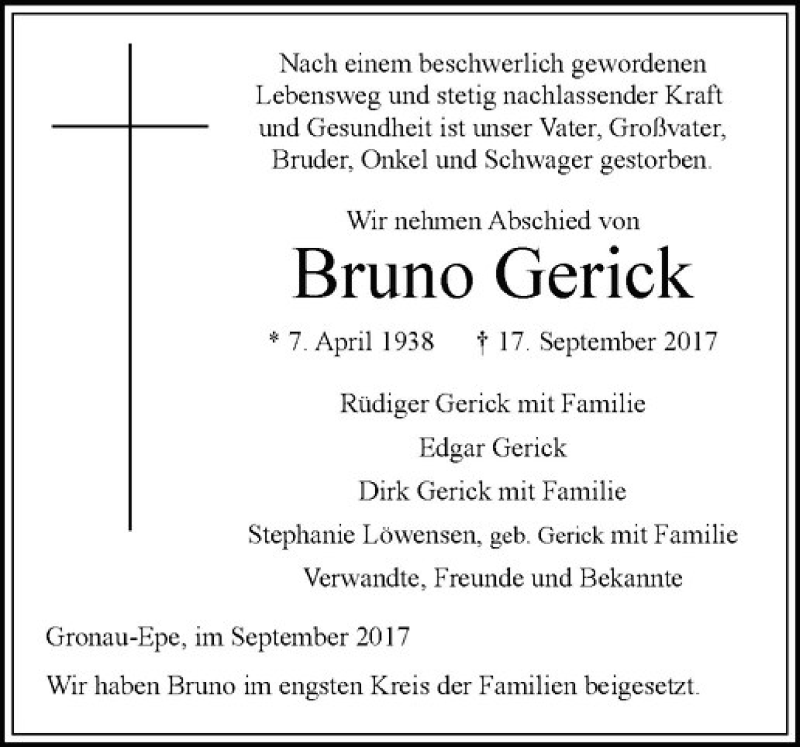 Nach einem beschwerlich gewordenen Lebensweg und stetig nachlassender Kraft und Gesundheit ist unser Vater, Großvater, Bruder, Onkel und Schwager gestorben.

Wir nehmen Abschied von

Bruno Gerick

* 7. April 1938    † 17. September 2017

Rüdiger Gerick mit Familie

Edgar Gerick

Dirk Gerick mit Familie

Stephanie Löwensen, geb. Gerick mit Familie

Verwandte, Freunde und Bekannte

Gronau-Epe, im September 2017

Wir haben Bruno im engsten Kreis der Familien beigesetzt.